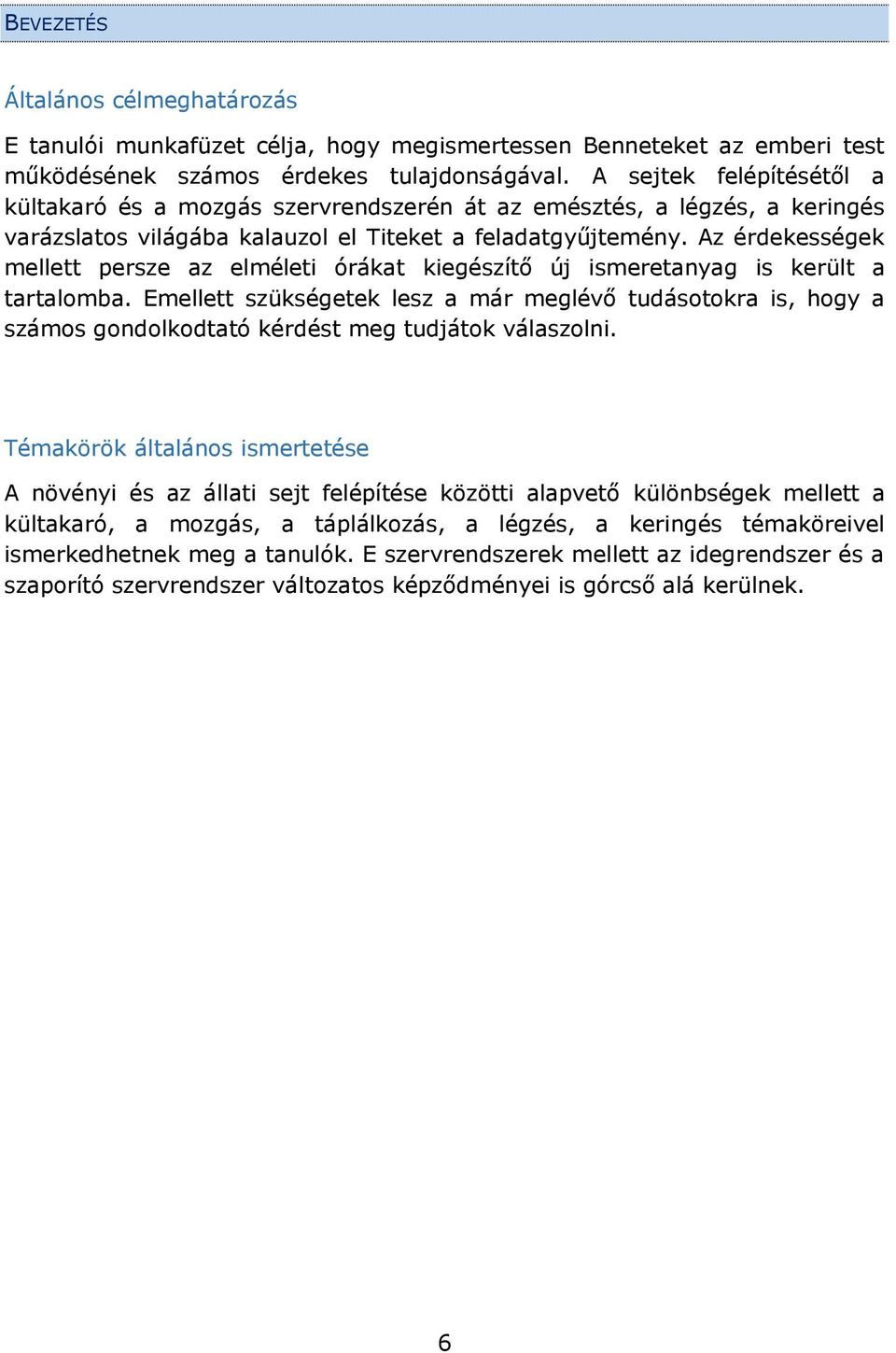 BEVEZETÉS

Általános célmeghatározás

E tanulói munkafüzet célja, hogy megismertessen Benneteket az emberi test működésének számos érdekes tulajdonságával. A sejtek felépítésétől a kültakaró és a mozgás szervrendszerén át az emésztés, a légzés, a keringés varázslatos világába kalauzol el Titeket a feladatgyűjtemény. Az érdekességek mellett persze az elméleti órákat kiegészítő új ismeretanyag is került a tartalomba. Emellett szükségetek lesz a már meglévő tudásotokra is, hogy a számos gondolkodtató kérdést meg tudjátok válaszolni.

Témakörök általános ismertetése

A növényi és az állati sejt felépítése közötti alapvető különbségek mellett a kültakaró, a mozgás, a táplálkozás, a légzés, a keringés témaköreivel ismerkedhetnek meg a tanulók. E szervrendszerek mellett az idegrendszer és a szaporító szervrendszer változatos képződményei is górcső alá kerülnek.

6